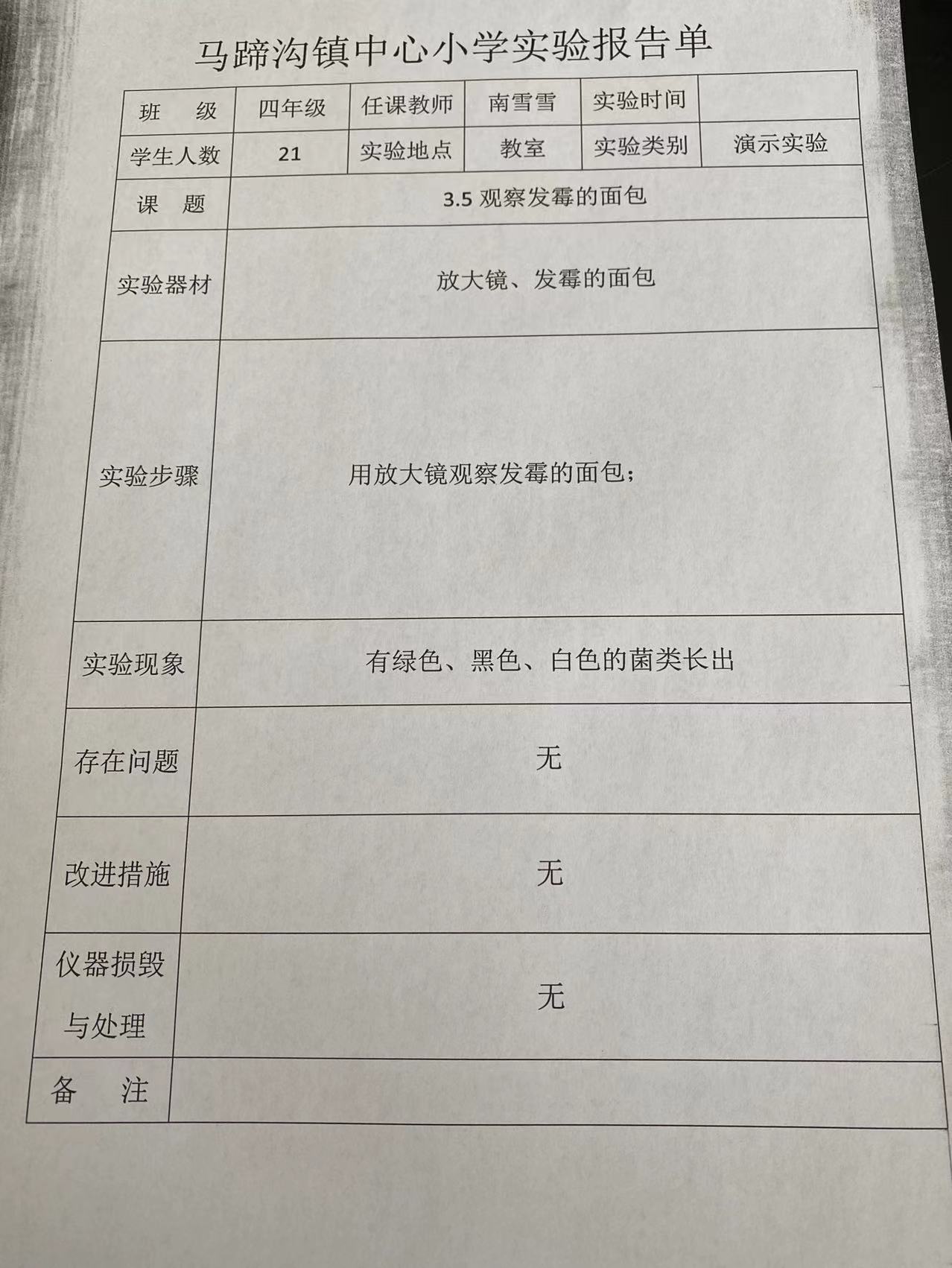 马蹄沟镇中心小学实验报告单

| 班 级 | 四年级 | 任课教师 | 南雪雪 | 实验时间 | |
|---|---|---|---|---|---|
| 学生人数 | 21 | 实验地点 | 教室 | 实验类别 | 演示实验 |
| 课 题 | 3.5 观察发霉的面包 | | | | |
| 实验器材 | 放大镜、发霉的面包 | | | | |
| 实验步骤 | 用放大镜观察发霉的面包； | | | | |
| 实验现象 | 有绿色、黑色、白色的菌类长出 | | | | |
| 存在问题 | 无 | | | | |
| 改进措施 | 无 | | | | |
| 仪器损毁与处理 | 无 | | | | |
| 备 注 | | | | | |